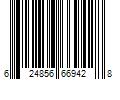 6 24856 66942 8